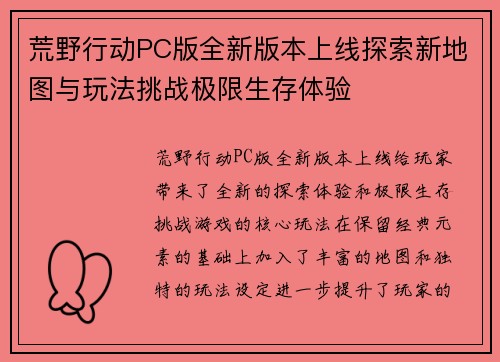 荒野行动PC版全新版本上线探索新地图与玩法挑战极限生存体验

荒野行动PC版全新版本上线给玩家带来了全新的探索体验和极限生存挑战游戏的核心玩法在保留经典元素的基础上加入了丰富的地图和独特的玩法设定进一步提升了玩家的